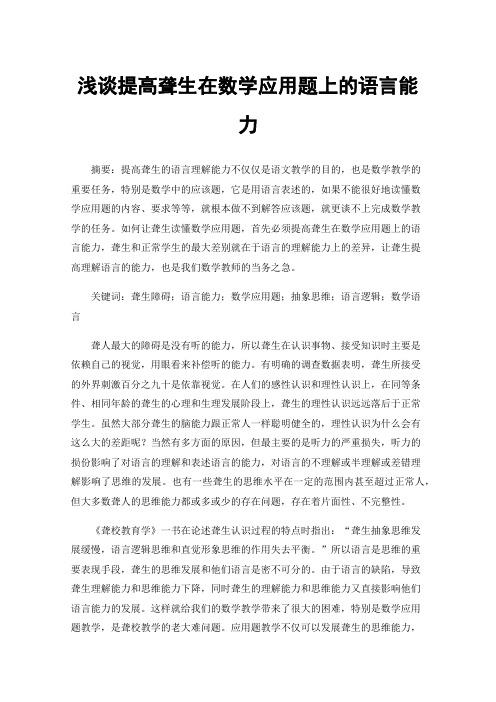 浅谈提高聋生在数学应用题上的语言能力

摘要：提高聋生的语言理解能力不仅仅是语文教学的目的，也是数学教学的重要任务，特别是数学中的应该题，它是用语言表述的，如果不能很好地读懂数学应用题的内容、要求等等，就根本做不到解答应该题，就更谈不上完成数学教学的任务。如何让聋生读懂数学应用题，首先必须提高聋生在数学应用题上的语言能力，聋生和正常学生的最大差别就在于语言的理解能力上的差异，让聋生提高理解语言的能力，也是我们数学教师的当务之急。

关键词：聋生障碍；语言能力；数学应用题；抽象思维；语言逻辑；数学语言

聋人最大的障碍是没有听的能力，所以聋生在认识事物、接受知识时主要是依赖自己的视觉，用眼看来补偿听的能力。有明确的调查数据表明，聋生所接受的外界刺激百分之九十是依靠视觉。在人们的感性认识和理性认识上，在同等条件、相同年龄的聋生的心理和生理发展阶段上，聋生的理性认识远远落后于正常学生。虽然大部分聋生的脑能力跟正常人一样聪明健全的，理性认识为什么会有这么大的差距呢？当然有多方面的原因，但最主要的是听力的严重损失，听力的损份影响了对语言的理解和表述语言的能力，对语言的不理解或半理解或差错理解影响了思维的发展。也有一些聋生的思维水平在一定的范围内甚至超过正常人，但大多数聋人的思维能力都或多或少的存在问题，存在着片面性、不完整性。

《聋校教育学》一书在论述聋生认识过程的特点时指出：“聋生抽象思维发展缓慢，语言逻辑思维和直觉形象思维的作用失去平衡。”所以语言是思维的重要表现手段，聋生的思维发展和他们语言是密不可分的。由于语言的缺陷，导致聋生理解能力和思维能力下降，同时聋生的理解能力和思维能力又直接影响他们语言能力的发展。这样就给我们的数学教学带来了很大的困难，特别是数学应用题教学，是聋校教学的老大难问题。应用题教学不仅可以发展聋生的思维能力，